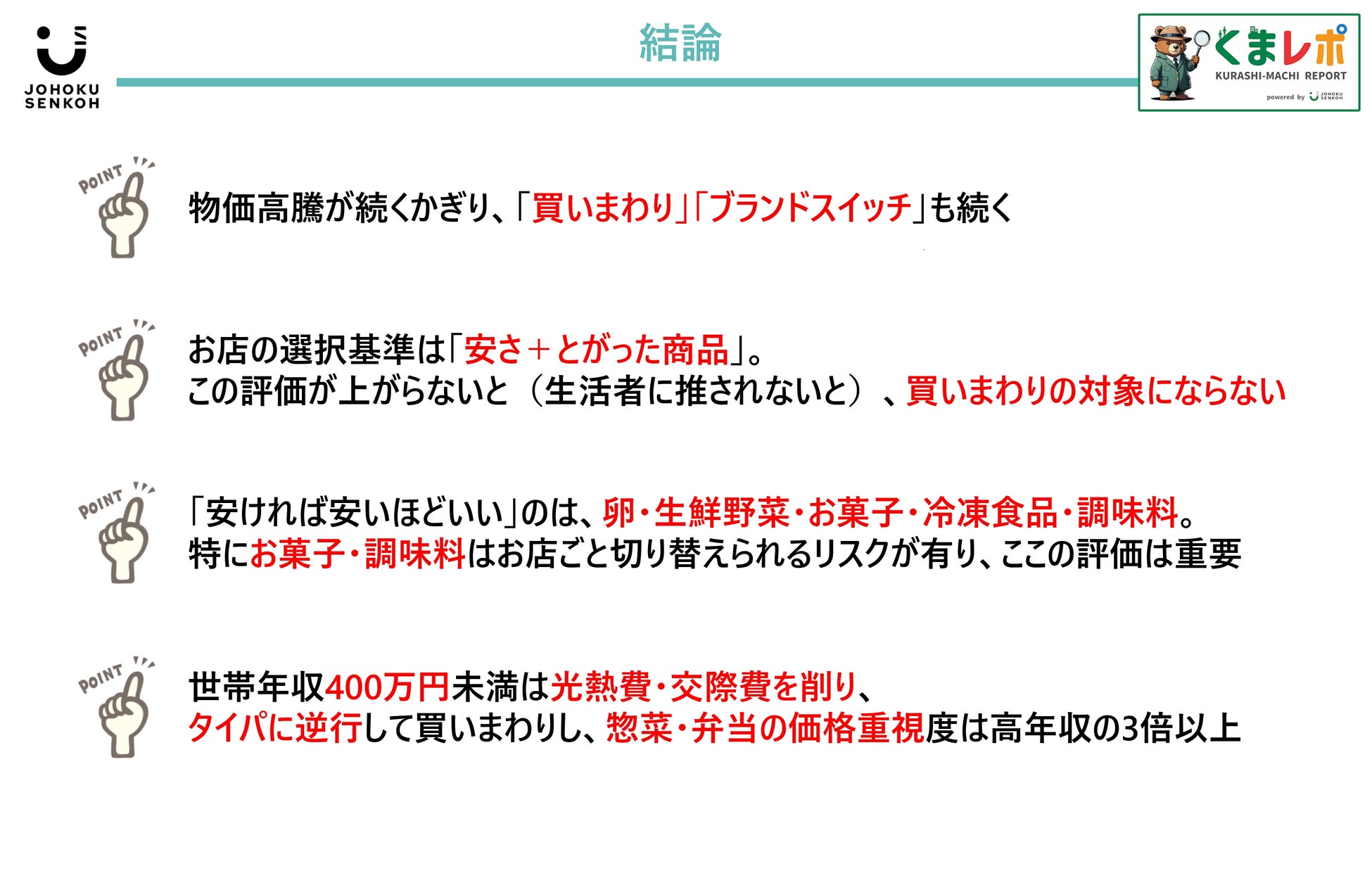 JOHOKU SENKOH

結論

くまレポ
KURASHI-MACHI REPORT
powered by JOHOKU SENKOH

POINT
物価高騰が続くかぎり、「買いまわり」「ブランドスイッチ」も続く

POINT
お店の選択基準は「安さ＋とがった商品」。
この評価が上がらないと（生活者に推されないと）、買いまわりの対象にならない

POINT
「安ければ安いほどいい」のは、卵・生鮮野菜・お菓子・冷凍食品・調味料。
特にお菓子・調味料はお店ごと切り替えられるリスクが有り、ここの評価は重要

POINT
世帯年収400万円未満は光熱費・交際費を削り、
タイパに逆行して買いまわりし、惣菜・弁当の価格重視度は高年収の3倍以上